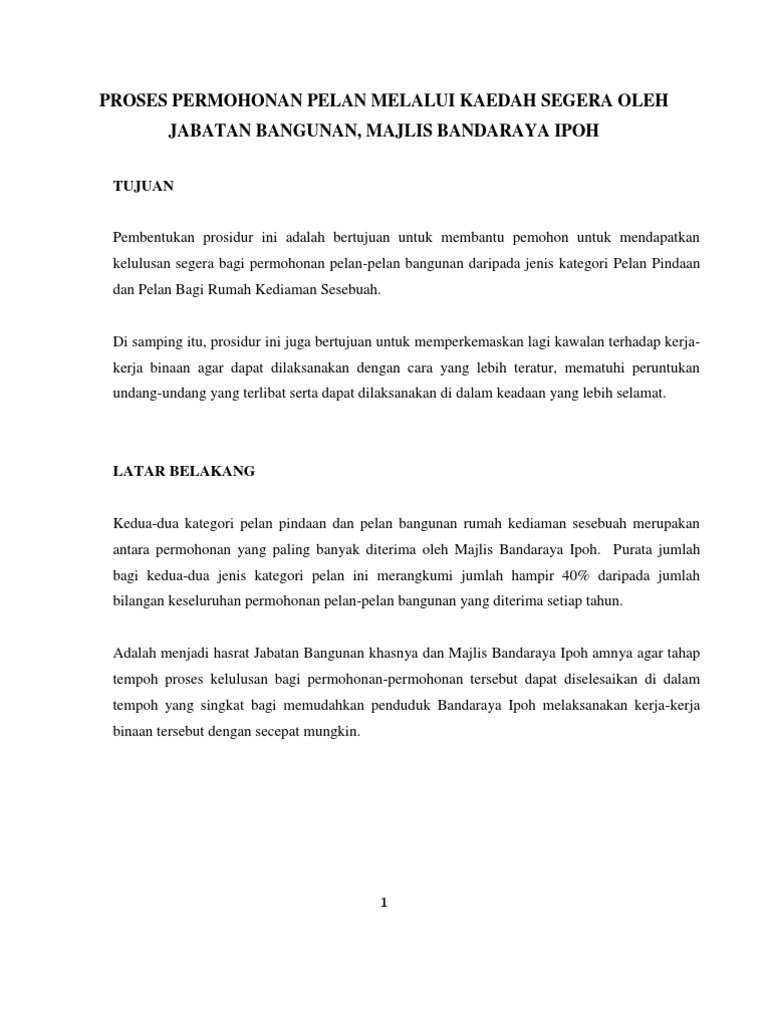 PROSES PERMOHONAN PELAN MELALUI KAEDAH SEGERA OLEH JABATAN BANGUNAN, MAJLIS BANDARAYA IPOH

TUJUAN

Pembentukan prosidur ini adalah bertujuan untuk membantu pemohon untuk mendapatkan kelulusan segera bagi permohonan pelan-pelan bangunan daripada jenis kategori Pelan Pindaan dan Pelan Bagi Rumah Kediaman Sesebuah.

Di samping itu, prosidur ini juga bertujuan untuk memperkemaskan lagi kawalan terhadap kerja-kerja binaan agar dapat dilaksanakan dengan cara yang lebih teratur, mematuhi peruntukan undang-undang yang terlibat serta dapat dilaksanakan di dalam keadaan yang lebih selamat.

LATAR BELAKANG

Kedua-dua kategori pelan pindaan dan pelan bangunan rumah kediaman sesebuah merupakan antara permohonan yang paling banyak diterima oleh Majlis Bandaraya Ipoh. Purata jumlah bagi kedua-dua jenis kategori pelan ini merangkumi jumlah hampir 40% daripada jumlah bilangan keseluruhan permohonan pelan-pelan bangunan yang diterima setiap tahun.

Adalah menjadi hasrat Jabatan Bangunan khasnya dan Majlis Bandaraya Ipoh amnya agar tahap tempoh proses kelulusan bagi permohonan-permohonan tersebut dapat diselesaikan di dalam tempoh yang singkat bagi memudahkan penduduk Bandaraya Ipoh melaksanakan kerja-kerja binaan tersebut dengan secepat mungkin.

1